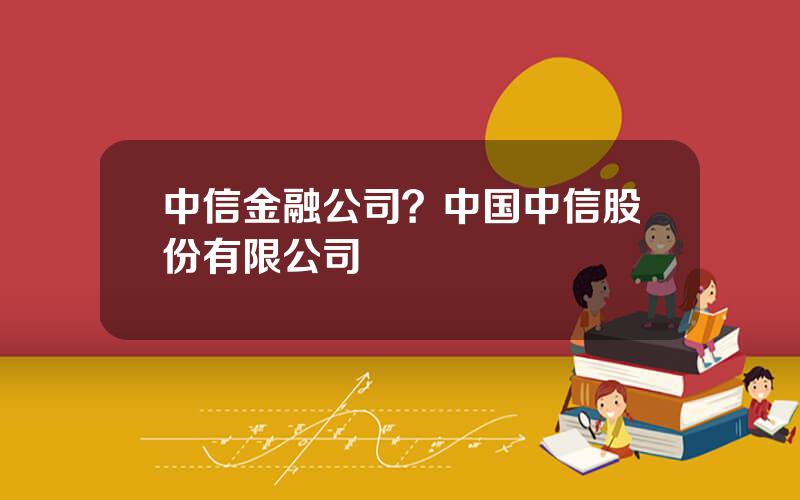 中信金融公司？中国中信股份有限公司